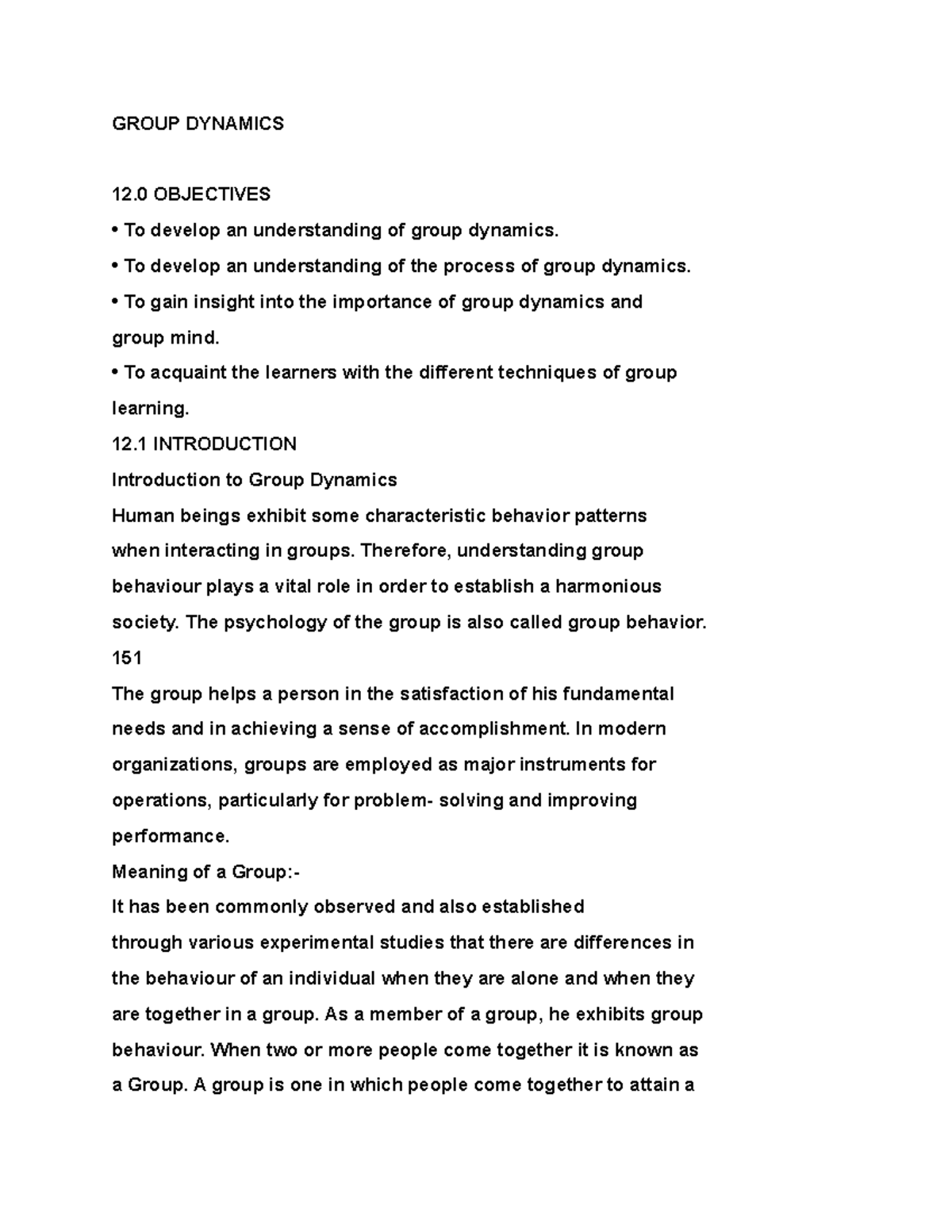 GROUP DYNAMICS

12.0 OBJECTIVES

• To develop an understanding of group dynamics.

• To develop an understanding of the process of group dynamics.

• To gain insight into the importance of group dynamics and group mind.

• To acquaint the learners with the different techniques of group learning.

12.1 INTRODUCTION

Introduction to Group Dynamics

Human beings exhibit some characteristic behavior patterns when interacting in groups. Therefore, understanding group behaviour plays a vital role in order to establish a harmonious society. The psychology of the group is also called group behavior.

151

The group helps a person in the satisfaction of his fundamental needs and in achieving a sense of accomplishment. In modern organizations, groups are employed as major instruments for operations, particularly for problem- solving and improving performance.

Meaning of a Group:-

It has been commonly observed and also established through various experimental studies that there are differences in the behaviour of an individual when they are alone and when they are together in a group. As a member of a group, he exhibits group behaviour. When two or more people come together it is known as a Group. A group is one in which people come together to attain a